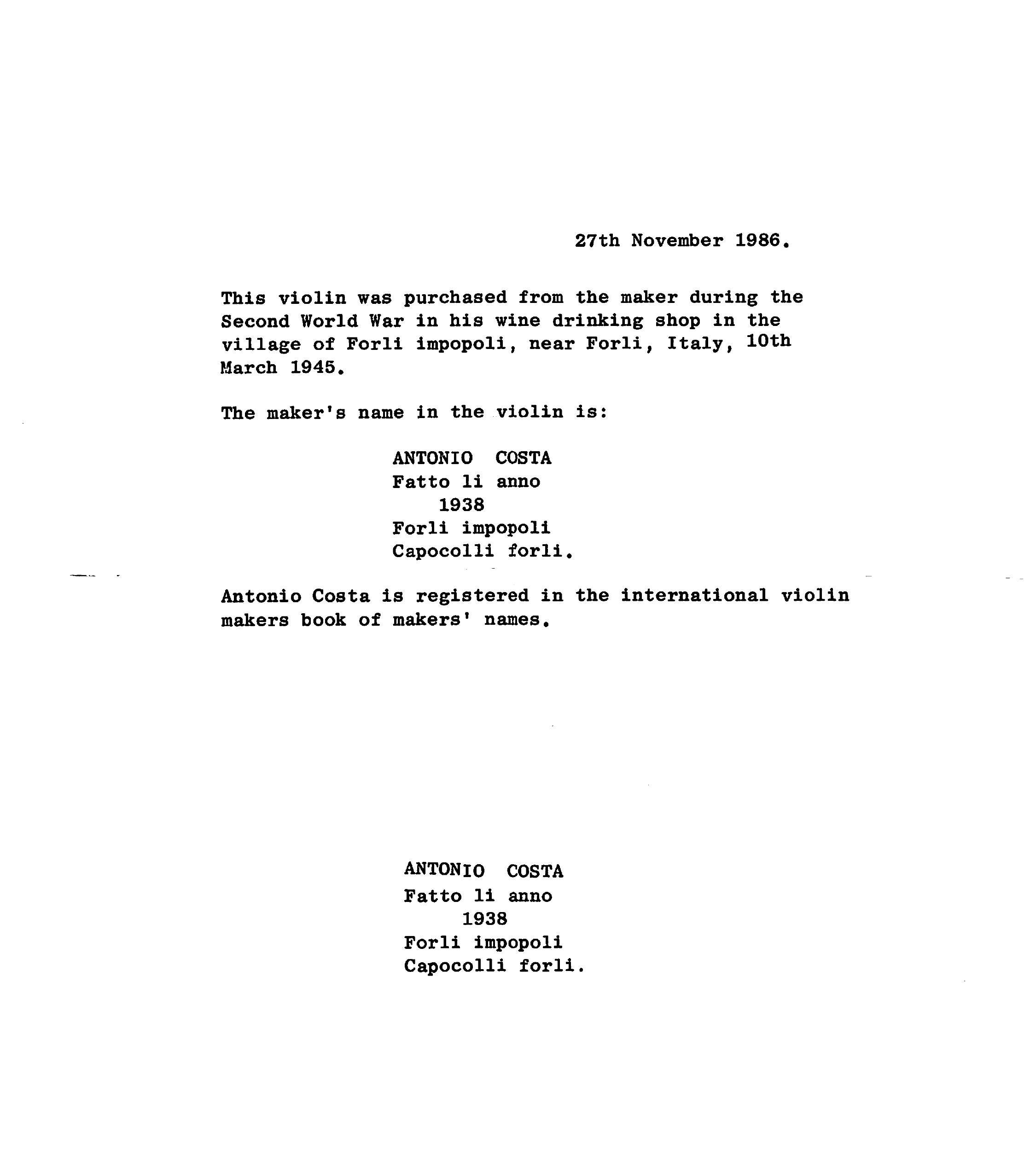 27th November 1986.

This violin was purchased from the maker during the Second World War in his wine drinking shop in the village of Forli impopoli, near Forli, Italy, 10th March 1945.

The maker's name in the violin is:

ANTONIO COSTA
Fatto li anno
1938
Forli impopoli
Capocolli forli.

Antonio Costa is registered in the international violin makers book of makers' names.

ANTONIO COSTA
Fatto li anno
1938
Forli impopoli
Capocolli forli.